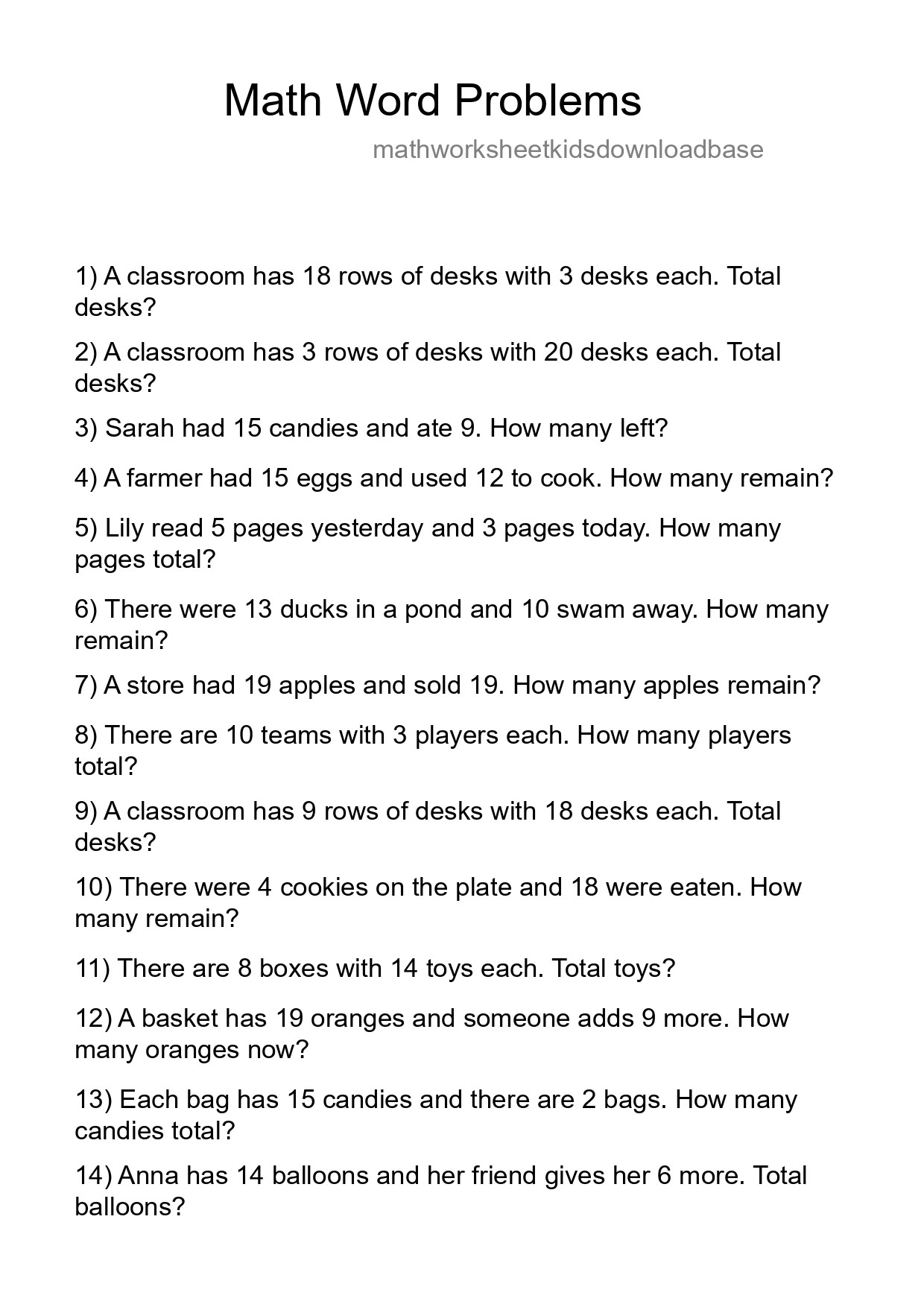 Math Word Problems

mathworksheetkidsdownloadbase

1) A classroom has 18 rows of desks with 3 desks each. Total desks?

2) A classroom has 3 rows of desks with 20 desks each. Total desks?

3) Sarah had 15 candies and ate 9. How many left?

4) A farmer had 15 eggs and used 12 to cook. How many remain?

5) Lily read 5 pages yesterday and 3 pages today. How many pages total?

6) There were 13 ducks in a pond and 10 swam away. How many remain?

7) A store had 19 apples and sold 19. How many apples remain?

8) There are 10 teams with 3 players each. How many players total?

9) A classroom has 9 rows of desks with 18 desks each. Total desks?

10) There were 4 cookies on the plate and 18 were eaten. How many remain?

11) There are 8 boxes with 14 toys each. Total toys?

12) A basket has 19 oranges and someone adds 9 more. How many oranges now?

13) Each bag has 15 candies and there are 2 bags. How many candies total?

14) Anna has 14 balloons and her friend gives her 6 more. Total balloons?